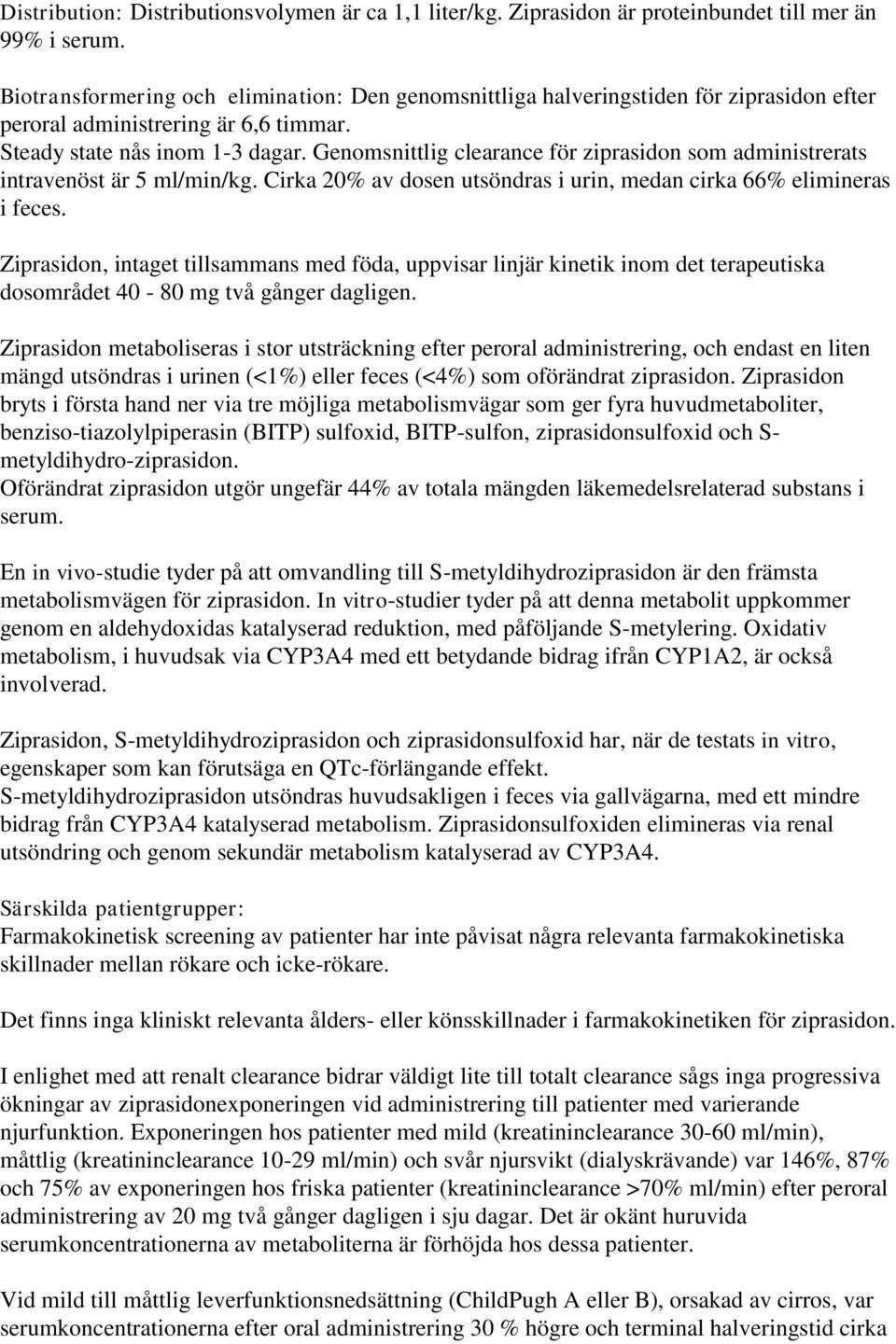 Distribution: Distributionsvolymen är ca 1,1 liter/kg. Ziprasidon är proteinbundet till mer än 99% i serum.

Biotransformering och elimination: Den genomsnittliga halveringstiden för ziprasidon efter peroral administrering är 6,6 timmar.
Steady state nås inom 1-3 dagar. Genomsnittlig clearance för ziprasidon som administrerats intravenöst är 5 ml/min/kg. Cirka 20% av dosen utsöndras i urin, medan cirka 66% elimineras i feces.

Ziprasidon, intaget tillsammans med föda, uppvisar linjär kinetik inom det terapeutiska dosområdet 40 - 80 mg två gånger dagligen.

Ziprasidon metaboliseras i stor utsträckning efter peroral administrering, och endast en liten mängd utsöndras i urinen (<1%) eller feces (<4%) som oförändrat ziprasidon. Ziprasidon bryts i första hand ner via tre möjliga metabolismvägar som ger fyra huvudmetaboliter, benziso-tiazolylpiperasin (BITP) sulfoxid, BITP-sulfon, ziprasidonsulfoxid och S-metyldihydro-ziprasidon.
Oförändrat ziprasidon utgör ungefär 44% av totala mängden läkemedelsrelaterad substans i serum.

En in vivo-studie tyder på att omvandling till S-metyldihydroziprasidon är den främsta metabolismvägen för ziprasidon. In vitro-studier tyder på att denna metabolit uppkommer genom en aldehydoxidas katalyserad reduktion, med påföljande S-metylering. Oxidativ metabolism, i huvudsak via CYP3A4 med ett betydande bidrag ifrån CYP1A2, är också involverad.

Ziprasidon, S-metyldihydroziprasidon och ziprasidonsulfoxid har, när de testats in vitro, egenskaper som kan förutsäga en QTc-förlängande effekt.
S-metyldihydroziprasidon utsöndras huvudsakligen i feces via gallvägarna, med ett mindre bidrag från CYP3A4 katalyserad metabolism. Ziprasidonsulfoxiden elimineras via renal utsöndring och genom sekundär metabolism katalyserad av CYP3A4.

Särskilda patientgrupper:
Farmakokinetisk screening av patienter har inte påvisat några relevanta farmakokinetiska skillnader mellan rökare och icke-rökare.

Det finns inga kliniskt relevanta ålders- eller könsskillnader i farmakokinetiken för ziprasidon.

I enlighet med att renalt clearance bidrar väldigt lite till totalt clearance sågs inga progressiva ökningar av ziprasidonexponeringen vid administrering till patienter med varierande njurfunktion. Exponeringen hos patienter med mild (kreatininclearance 30-60 ml/min), måttlig (kreatininclearance 10-29 ml/min) och svår njursvikt (dialyskrävande) var 146%, 87% och 75% av exponeringen hos friska patienter (kreatininclearance >70% ml/min) efter peroral administrering av 20 mg två gånger dagligen i sju dagar. Det är okänt huruvida serumkoncentrationerna av metaboliterna är förhöjda hos dessa patienter.

Vid mild till måttlig leverfunktionsnedsättning (ChildPugh A eller B), orsakad av cirros, var serumkoncentrationerna efter oral administrering 30 % högre och terminal halveringstid cirka